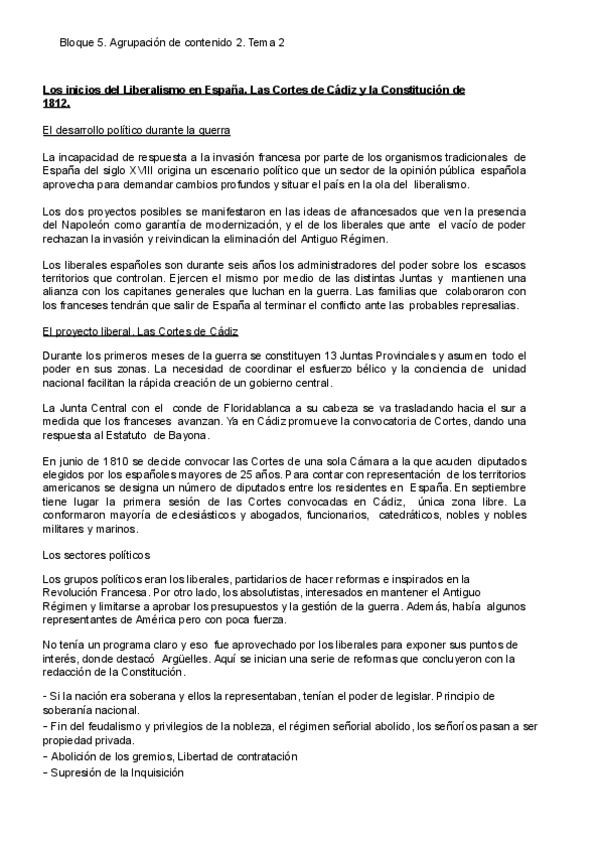 Bloque 5. Agrupación de contenido 2. Tema 2

Los inicios del Liberalismo en España. Las Cortes de Cádiz y la Constitución de 1812.

El desarrollo político durante la guerra

La incapacidad de respuesta a la invasión francesa por parte de los organismos tradicionales de España del siglo XVIII origina un escenario político que un sector de la opinión pública española aprovecha para demandar cambios profundos y situar el país en la ola del liberalismo.

Los dos proyectos posibles se manifestaron en las ideas de afrancesados que ven la presencia del Napoleón como garantía de modernización, y el de los liberales que ante el vacío de poder rechazan la invasión y reivindican la eliminación del Antiguo Régimen.

Los liberales españoles son durante seis años los administradores del poder sobre los escasos territorios que controlan. Ejercen el mismo por medio de las distintas Juntas y mantienen una alianza con los capitanes generales que luchan en la guerra. Las familias que colaboraron con los franceses tendrán que salir de España al terminar el conflicto ante las probables represalias.

El proyecto liberal. Las Cortes de Cádiz

Durante los primeros meses de la guerra se constituyen 13 Juntas Provinciales y asumen todo el poder en sus zonas. La necesidad de coordinar el esfuerzo bélico y la conciencia de unidad nacional facilitan la rápida creación de un gobierno central.

La Junta Central con el conde de Floridablanca a su cabeza se va trasladando hacia el sur a medida que los franceses avanzan. Ya en Cádiz promueve la convocatoria de Cortes, dando una respuesta al Estatuto de Bayona.

En junio de 1810 se decide convocar las Cortes de una sola Cámara a la que acuden diputados elegidos por los españoles mayores de 25 años. Para contar con representación de los territorios americanos se designa un número de diputados entre los residentes en España. En septiembre tiene lugar la primera sesión de las Cortes convocadas en Cádiz, única zona libre. La conformaron mayoría de eclesiásticos y abogados, funcionarios, catedráticos, nobles y nobles militares y marinos.

Los sectores políticos

Los grupos políticos eran los liberales, partidarios de hacer reformas e inspirados en la Revolución Francesa. Por otro lado, los absolutistas, interesados en mantener el Antiguo Régimen y limitarse a aprobar los presupuestos y la gestión de la guerra. Además, había algunos representantes de América pero con poca fuerza.

No tenía un programa claro y eso fue aprovechado por los liberales para exponer sus puntos de interés, donde destacó Argüelles. Aquí se inician una serie de reformas que concluyeron con la redacción de la Constitución.

- Si la nación era soberana y ellos la representaban, tenían el poder de legislar. Principio de soberanía nacional.
- Fin del feudalismo y privilegios de la nobleza, el régimen señorial abolido, los señoríos pasan a ser propiedad privada.
- Abolición de los gremios, Libertad de contratación
- Supresión de la Inquisición